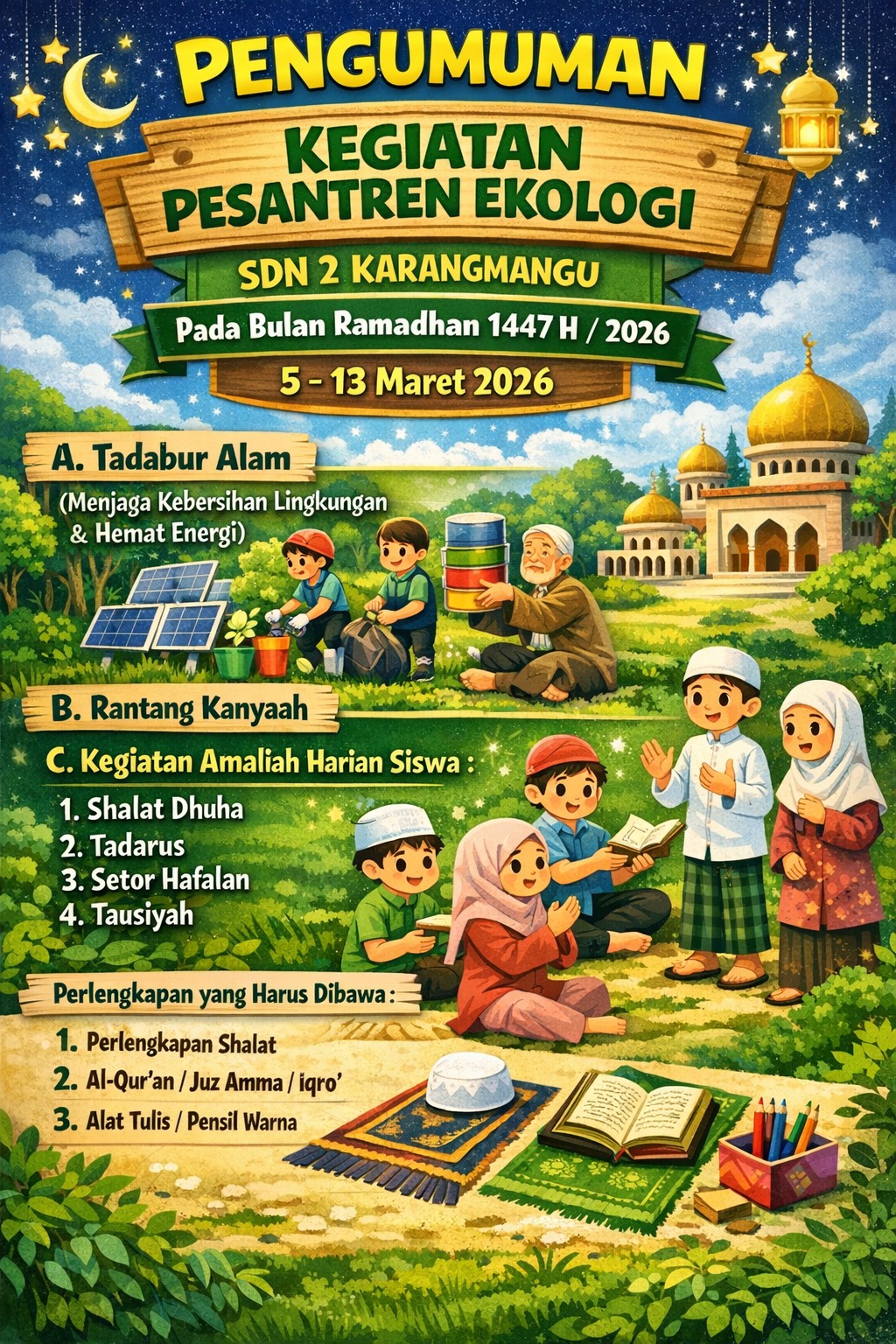 PENGUMUMAN

KEGIATAN
PESANTREN EKOLOGI

SDN 2 KARANGMANGU

Pada Bulan Ramadhan 1447 H / 2026

5 - 13 Maret 2026

A. Tadabur Alam

(Menjaga Kebersihan Lingkungan & Hemat Energi)

B. Rantang Kanyaah

C. Kegiatan Amaliah Harian Siswa :

1. Shalat Dhuha
2. Tadarus
3. Setor Hafalan
4. Tausiyah

Perlengkapan yang Harus Dibawa :

1. Perlengkapan Shalat
2. Al-Qur'an / Juz Amma / iqro'
3. Alat Tulis / Pensil Warna